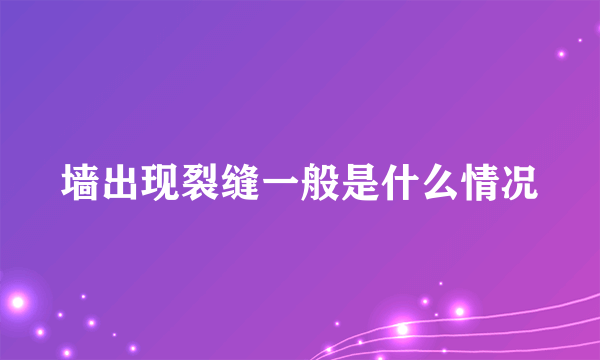 墙出现裂缝一般是什么情况